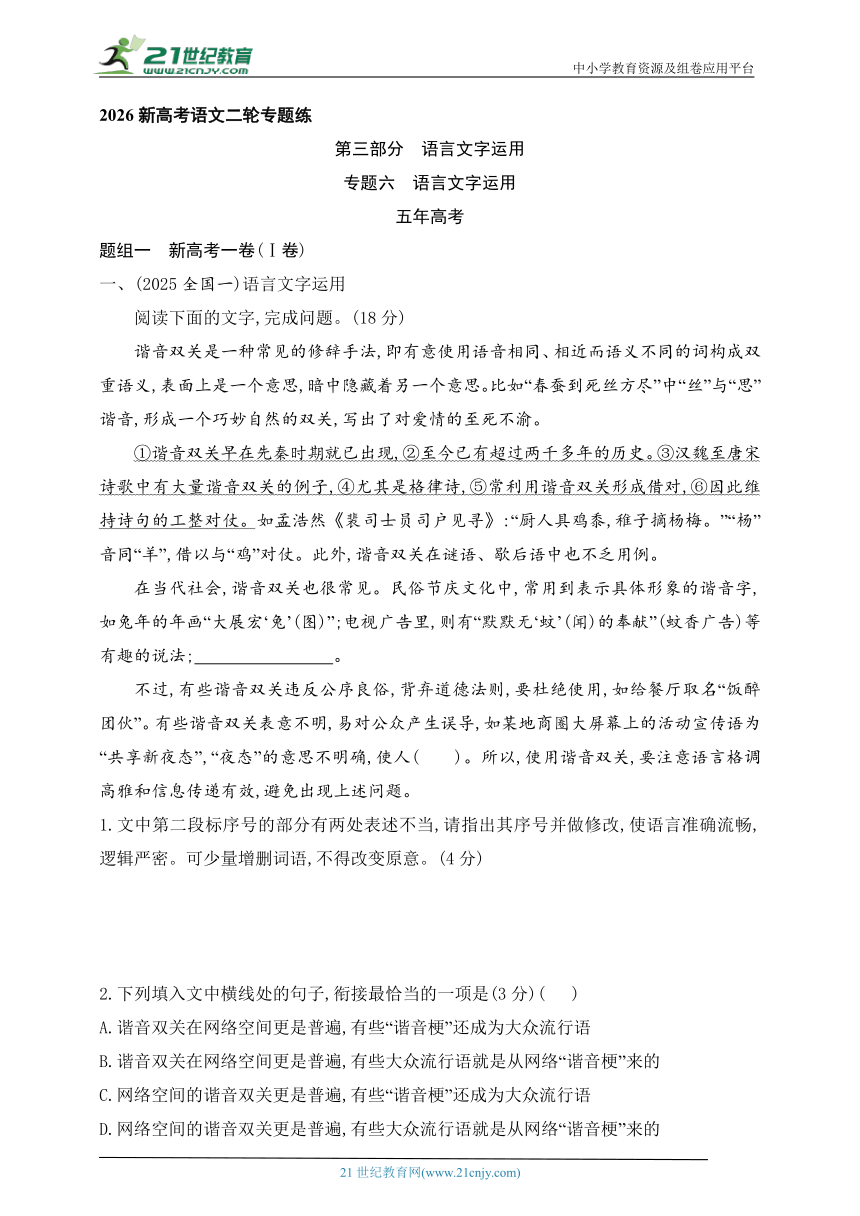 21世纪教育
www.21cnjy.com
中小学教育资源及组卷应用平台

2026 新高考语文二轮专题练

第三部分　语言文字运用

专题六　语言文字运用

五年高考

题组一　新高考一卷(Ⅰ卷)

一、(2025 全国一)语言文字运用

阅读下面的文字,完成问题。(18 分)

谐音双关是一种常见的修辞手法,即有意使用语音相同、相近而语义不同的词构成双重语义,表面上是一个意思,暗中隐藏着另一个意思。比如“春蚕到死丝方尽”中“丝”与“思”谐音,形成一个巧妙自然的双关,写出了对爱情的至死不渝。

①谐音双关早在先秦时期就已出现,②至今已有超过两千多年的历史。③汉魏至唐宋诗歌中有大量谐音双关的例子,④尤其是格律诗,⑤常利用谐音双关形成借对,⑥因此维持诗句的工整对仗。如孟浩然《裴司士员司户见寻》:“厨人具鸡黍,稚子摘杨梅。”“杨”音同“羊”,借以与“鸡”对仗。此外,谐音双关在谜语、歇后语中也不乏用例。

在当代社会,谐音双关也很常见。民俗节庆文化中,常用到表示具体形象的谐音字,如兔年的年画“大展宏‘兔’(图)”;电视广告里,则有“默默无‘蚊’(闻)的奉献”(蚊香广告)等有趣的说法;________________。

不过,有些谐音双关违反公序良俗,背弃道德法则,要杜绝使用,如给餐厅取名“饭醉团伙”。有些谐音双关表意不明,易对公众产生误导,如某地商圈大屏幕上的活动宣传语为“共享新夜态”,“夜态”的意思不明确,使人(　　)。所以,使用谐音双关,要注意语言格调高雅和信息传递有效,避免出现上述问题。

1.文中第二段标序号的部分有两处表述不当,请指出其序号并做修改,使语言准确流畅,逻辑严密。可少量增删词语,不得改变原意。(4 分)

2.下列填入文中横线处的句子,衔接最恰当的一项是(3 分)(　　)

A.谐音双关在网络空间更是普遍,有些“谐音梗”还成为大众流行语

B.谐音双关在网络空间更是普遍,有些大众流行语就是从网络“谐音梗”来的

C.网络空间的谐音双关更是普遍,有些“谐音梗”还成为大众流行语

D.网络空间的谐音双关更是普遍,有些大众流行语就是从网络“谐音梗”来的

21 世纪教育网(www.21cnjy.com)